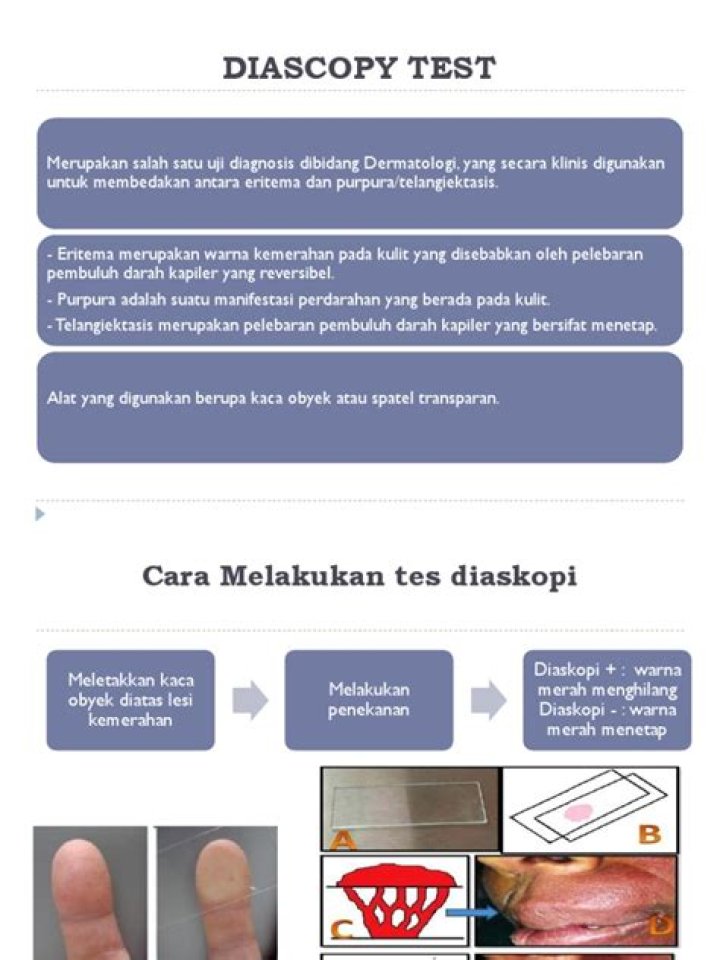 DIASCOPY TEST

Merupakan salah satu uji diagnosis dibidang Dermatologi, yang secara klinis digunakan untuk membedakan antara eritema dan purpura/telangiektasis.

- Eritema merupakan warna kemerahan pada kulit yang disebabkan oleh pelebaran pembuluh darah kapiler yang reversibel.
- Purpura adalah suatu manifestasi perdarahan yang berada pada kulit.
- Telangiektasis merupakan pelebaran pembuluh darah kapiler yang bersifat menetap.

Alat yang digunakan berupa kaca obyek atau spatel transparan.

Cara Melakukan tes diaskopi

Meletakkan kaca obyek diatas lesi kemerahan

Melakukan penekanan

Diaskopi + : warna merah menghilang
Diaskopi - : warna merah menetap

A
B
C
D